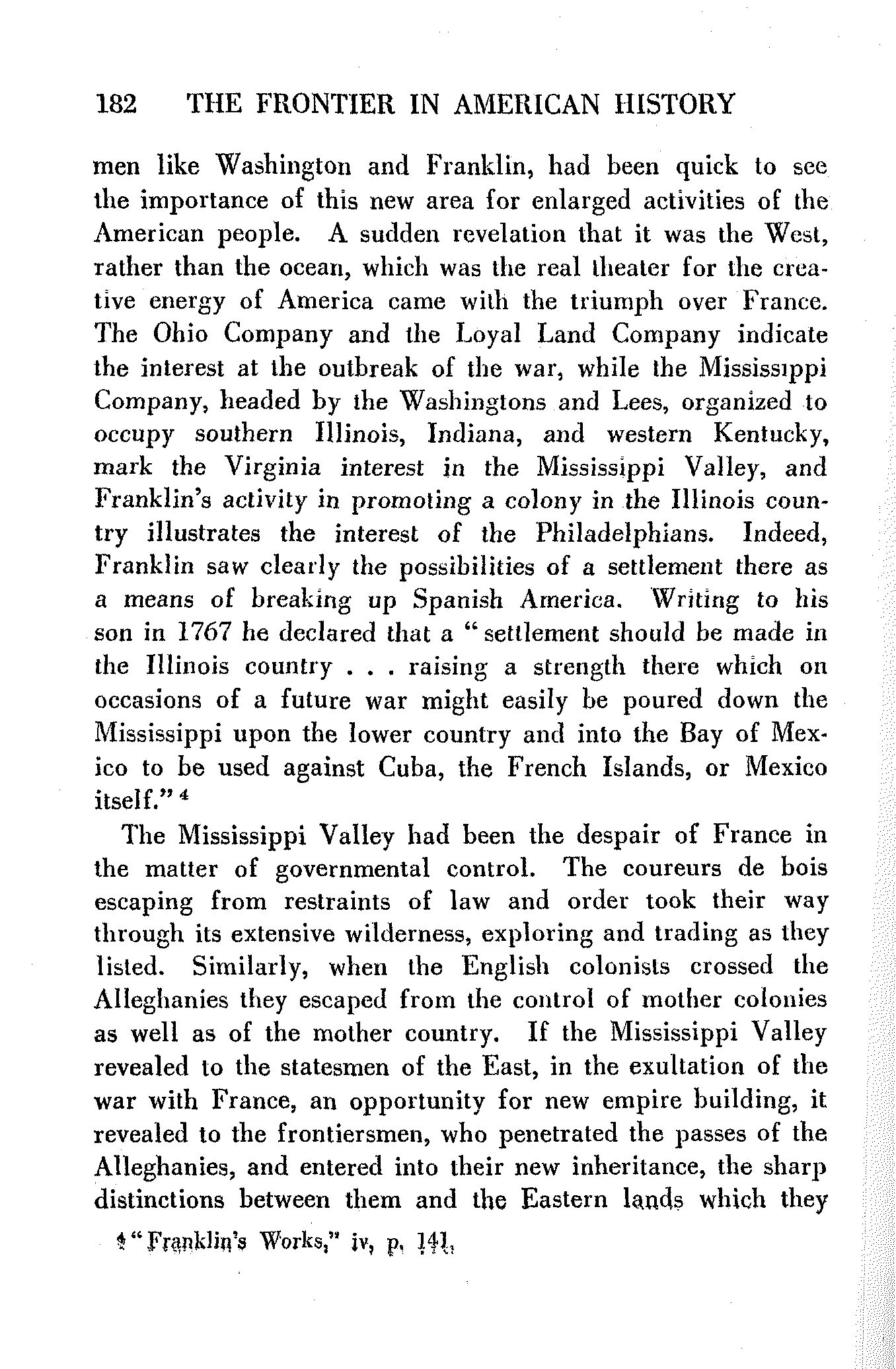 182 THE FRONTIER IN AMERICAN HISTORY

men like Washington and Franklin, had been quick to see the importance of this new area for enlarged activities of the American people. A sudden revelation that it was the West, rather than the ocean, which was the real theater for the creative energy of America came with the triumph over France. The Ohio Company and the Loyal Land Company indicate the interest at the outbreak of the war, while the Mississippi Company, headed by the Washingtons and Lees, organized to occupy southern Illinois, Indiana, and western Kentucky, mark the Virginia interest in the Mississippi Valley, and Franklin's activity in promoting a colony in the Illinois country illustrates the interest of the Philadelphians. Indeed, Franklin saw clearly the possibilities of a settlement there as a means of breaking up Spanish America. Writing to his son in 1767 he declared that a "settlement should be made in the Illinois country . . . raising a strength there which on occasions of a future war might easily be poured down the Mississippi upon the lower country and into the Bay of Mexico to be used against Cuba, the French Islands, or Mexico itself." $^4$

The Mississippi Valley had been the despair of France in the matter of governmental control. The coureurs de bois escaping from restraints of law and order took their way through its extensive wilderness, exploring and trading as they listed. Similarly, when the English colonists crossed the Alleghanies they escaped from the control of mother colonies as well as of the mother country. If the Mississippi Valley revealed to the statesmen of the East, in the exultation of the war with France, an opportunity for new empire building, it revealed to the frontiersmen, who penetrated the passes of the Alleghanies, and entered into their new inheritance, the sharp distinctions between them and the Eastern lands which they

$^4$ "Franklin's Works," iv, p. 141.